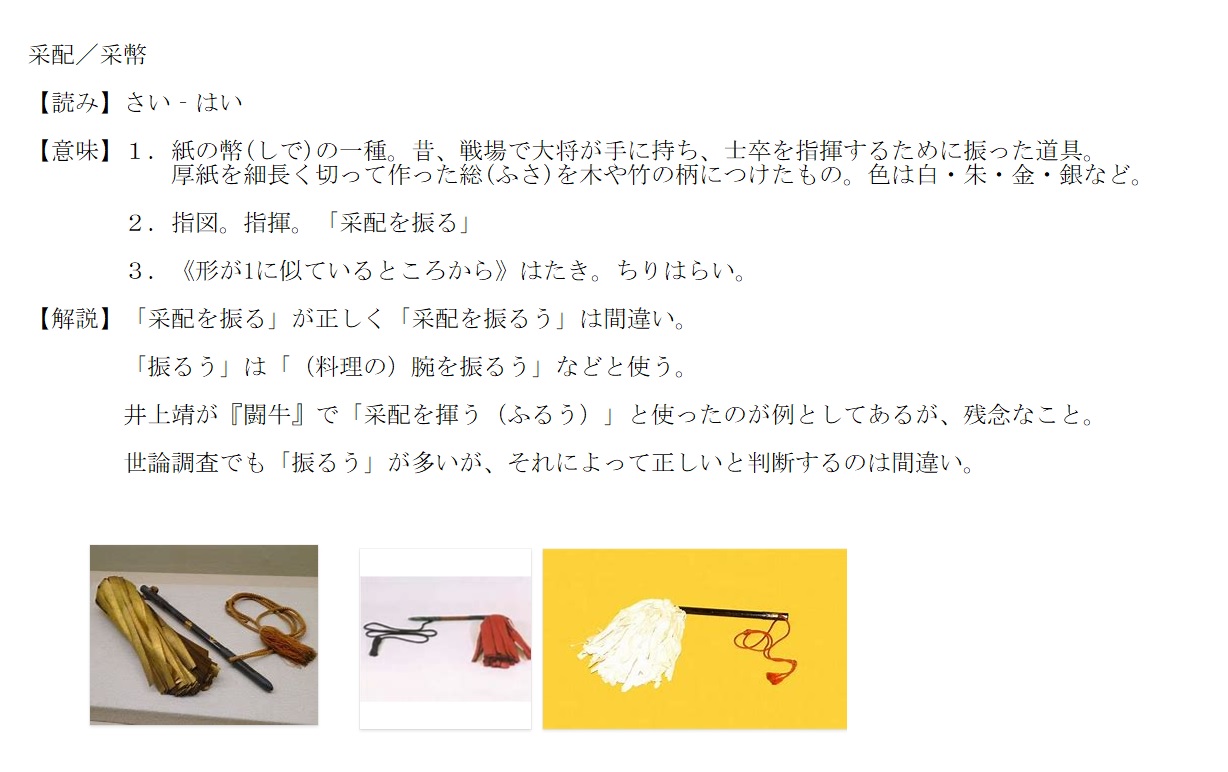 采配／采幣

【読み】さい - はい

【意味】１．紙の幣(しで)の一種。昔、戦場で大将が手に持ち、士卒を指揮するために振った道具。厚紙を細長く切って作った総(ふさ)を木や竹の柄につけたもの。色は白・朱・金・銀など。

２．指図。指揮。「采配を振る」

３．《形が1に似ているところから》はたき。ちりはらい。

【解説】「采配を振る」が正しく「采配を振るう」は間違い。

「振るう」は「（料理の）腕を振るう」などと使う。

井上靖が『闘牛』で「采配を揮う（ふるう）」と使ったのが例としてあるが、残念なこと。

世論調査でも「振るう」が多いが、それによって正しいと判断するのは間違い。